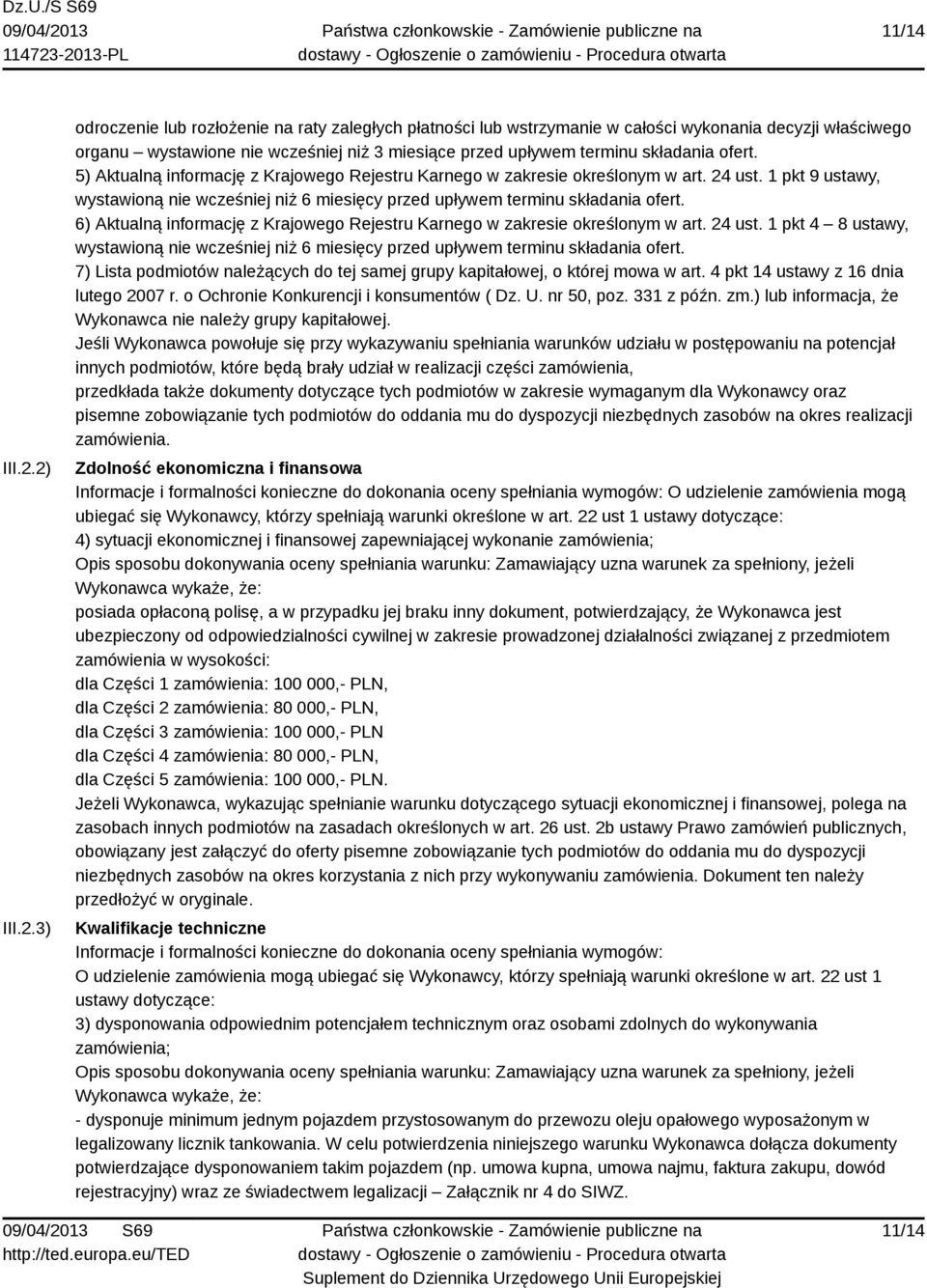 Dz.U./S S69
09/04/2013
114723-2013-PL

Państwa członkowskie - Zamówienie publiczne na dostawy - Ogłoszenie o zamówieniu - Procedura otwarta

11/14

odroczenie lub rozłożenie na raty zaległych płatności lub wstrzymanie w całości wykonania decyzji właściwego organu – wystawione nie wcześniej niż 3 miesiące przed upływem terminu składania ofert.
5) Aktualną informację z Krajowego Rejestru Karnego w zakresie określonym w art. 24 ust. 1 pkt 9 ustawy, wystawioną nie wcześniej niż 6 miesięcy przed upływem terminu składania ofert.
6) Aktualną informację z Krajowego Rejestru Karnego w zakresie określonym w art. 24 ust. 1 pkt 4 – 8 ustawy, wystawioną nie wcześniej niż 6 miesięcy przed upływem terminu składania ofert.
7) Lista podmiotów należących do tej samej grupy kapitałowej, o której mowa w art. 4 pkt 14 ustawy z 16 dnia lutego 2007 r. o Ochronie Konkurencji i konsumentów ( Dz. U. nr 50, poz. 331 z późn. zm.) lub informacja, że Wykonawca nie należy grupy kapitałowej.
Jeśli Wykonawca powołuje się przy wykazywaniu spełniania warunków udziału w postępowaniu na potencjał innych podmiotów, które będą brały udział w realizacji części zamówienia,
przedkłada także dokumenty dotyczące tych podmiotów w zakresie wymaganym dla Wykonawcy oraz pisemne zobowiązanie tych podmiotów do oddania mu do dyspozycji niezbędnych zasobów na okres realizacji zamówienia.

III.2.2) Zdolność ekonomiczna i finansowa
Informacje i formalności konieczne do dokonania oceny spełniania wymogów: O udzielenie zamówienia mogą ubiegać się Wykonawcy, którzy spełniają warunki określone w art. 22 ust 1 ustawy dotyczące:
4) sytuacji ekonomicznej i finansowej zapewniającej wykonanie zamówienia;
Opis sposobu dokonywania oceny spełniania warunku: Zamawiający uzna warunek za spełniony, jeżeli Wykonawca wykaże, że:
posiada opłaconą polisę, a w przypadku jej braku inny dokument, potwierdzający, że Wykonawca jest ubezpieczony od odpowiedzialności cywilnej w zakresie prowadzonej działalności związanej z przedmiotem zamówienia w wysokości:
dla Części 1 zamówienia: 100 000,- PLN,
dla Części 2 zamówienia: 80 000,- PLN,
dla Części 3 zamówienia: 100 000,- PLN
dla Części 4 zamówienia: 80 000,- PLN,
dla Części 5 zamówienia: 100 000,- PLN.
Jeżeli Wykonawca, wykazując spełnianie warunku dotyczącego sytuacji ekonomicznej i finansowej, polega na zasobach innych podmiotów na zasadach określonych w art. 26 ust. 2b ustawy Prawo zamówień publicznych, obowiązany jest załączyć do oferty pisemne zobowiązanie tych podmiotów do oddania mu do dyspozycji niezbędnych zasobów na okres korzystania z nich przy wykonywaniu zamówienia. Dokument ten należy przedłożyć w oryginale.

III.2.3) Kwalifikacje techniczne
Informacje i formalności konieczne do dokonania oceny spełniania wymogów:
O udzielenie zamówienia mogą ubiegać się Wykonawcy, którzy spełniają warunki określone w art. 22 ust 1 ustawy dotyczące:
3) dysponowania odpowiednim potencjałem technicznym oraz osobami zdolnych do wykonywania zamówienia;
Opis sposobu dokonywania oceny spełniania warunku: Zamawiający uzna warunek za spełniony, jeżeli Wykonawca wykaże, że:
- dysponuje minimum jednym pojazdem przystosowanym do przewozu oleju opałowego wyposażonym w legalizowany licznik tankowania. W celu potwierdzenia niniejszego warunku Wykonawca dołącza dokumenty potwierdzające dysponowaniem takim pojazdem (np. umowa kupna, umowa najmu, faktura zakupu, dowód rejestracyjny) wraz ze świadectwem legalizacji – Załącznik nr 4 do SIWZ.

09/04/2013 S69
http://ted.europa.eu/TED

Państwa członkowskie - Zamówienie publiczne na dostawy - Ogłoszenie o zamówieniu - Procedura otwarta
Suplement do Dziennika Urzędowego Unii Europejskiej

11/14